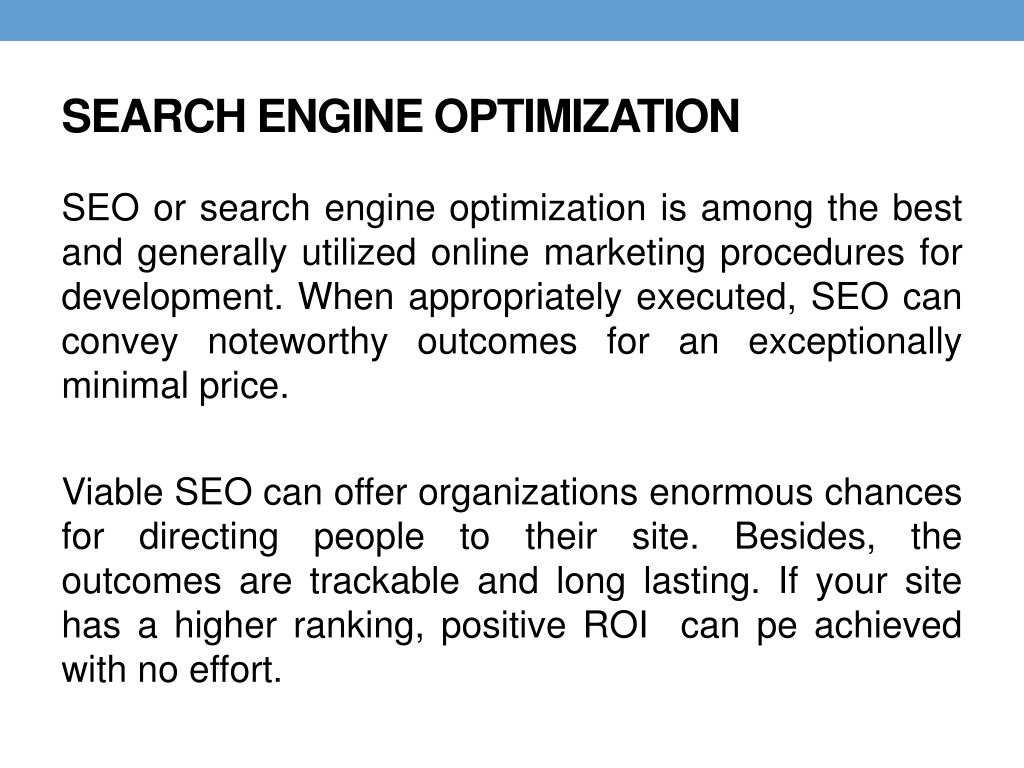 SEARCH ENGINE OPTIMIZATION

SEO or search engine optimization is among the best and generally utilized online marketing procedures for development. When appropriately executed, SEO can convey noteworthy outcomes for an exceptionally minimal price.

Viable SEO can offer organizations enormous chances for directing people to their site. Besides, the outcomes are trackable and long lasting. If your site has a higher ranking, positive ROI can pe achieved with no effort.